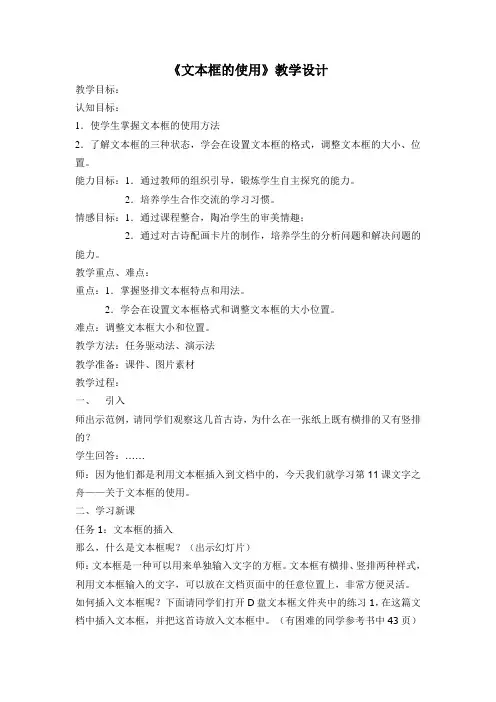 《文本框的使用》教学设计

教学目标：

认知目标：

1．使学生掌握文本框的使用方法

2．了解文本框的三种状态，学会在设置文本框的格式，调整文本框的大小、位置。

能力目标：1．通过教师的组织引导，锻炼学生自主探究的能力。

2．培养学生合作交流的学习习惯。

情感目标：1．通过课程整合，陶冶学生的审美情趣；

2．通过对古诗配画卡片的制作，培养学生的分析问题和解决问题的能力。

教学重点、难点：

重点：1．掌握竖排文本框特点和用法。

2．学会在设置文本框格式和调整文本框的大小位置。

难点：调整文本框大小和位置。

教学方法：任务驱动法、演示法

教学准备：课件、图片素材

教学过程：

一、 引入

师出示范例，请同学们观察这几首古诗，为什么在一张纸上既有横排的又有竖排的？

学生回答：……

师：因为他们都是利用文本框插入到文档中的，今天我们就学习第 11 课文字之舟——关于文本框的使用。

二、学习新课

任务 1：文本框的插入

那么，什么是文本框呢？（出示幻灯片）

师：文本框是一种可以用来单独输入文字的方框。文本框有横排、竖排两种样式，利用文本框输入的文字，可以放在文档页面中的任意位置上，非常方便灵活。

如何插入文本框呢？下面请同学们打开 D 盘文本框文件夹中的练习 1，在这篇文档中插入文本框，并把这首诗放入文本框中。（有困难的同学参考书中 43 页）